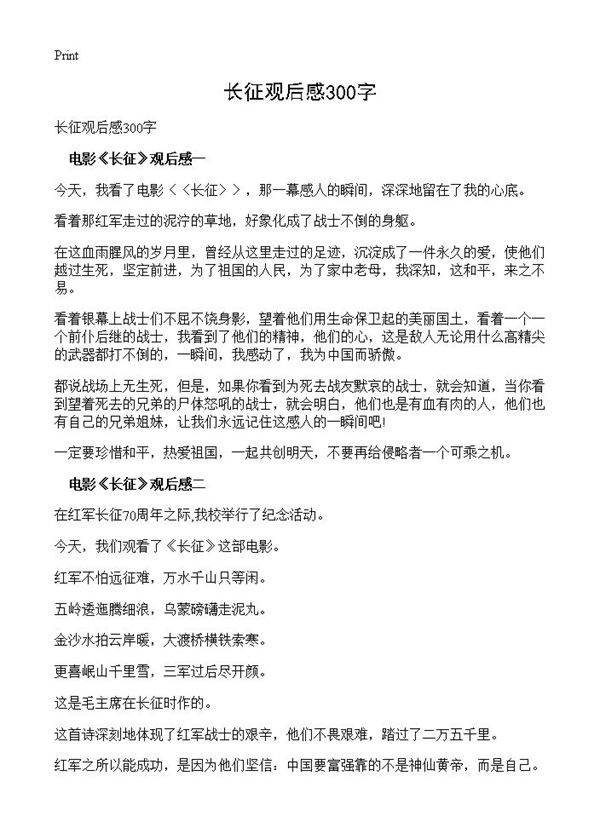 Print

长征观后感300字

长征观后感300字

电影《长征》观后感一

今天，我看了电影＜＜长征＞＞，那一幕感人的瞬间，深深地留在了我的心底。

看着那红军走过的泥泞的草地，好象化成了战士不倒的身躯。

在这血雨腥风的岁月里，曾经从这里走过的足迹，沉淀成了一件永久的爱，使他们越过生死，坚定前进，为了祖国的人民，为了家中老母，我深知，这和平，来之不易。

看着银幕上战士们不屈不饶身影，望着他们用生命保卫起的美丽国土，看着一个一个前仆后继的战士，我看到了他们的精神，他们的心，这是敌人无论用什么高精尖的武器都打不倒的，一瞬间，我感动了，我为中国而骄傲。

都说战场上无生死，但是，如果你看到为死去战友默哀的战士，就会知道，当你看到望着死去的兄弟的尸体怒吼的战士，就会明白，他们也是有血有肉的人，他们也有自己的兄弟姐妹，让我们永远记住这感人的一瞬间吧!

一定要珍惜和平，热爱祖国，一起共创明天，不要再给侵略者一个可乘之机。

电影《长征》观后感二

在红军长征70周年之际,我校举行了纪念活动。

今天，我们观看了《长征》这部电影。

红军不怕远征难，万水千山只等闲。

五岭逶迤腾细浪，乌蒙磅礴走泥丸。

金沙水拍云岸暖，大渡桥横铁索寒。

更喜岷山千里雪，三军过后尽开颜。

这是毛主席在长征时作的。

这首诗深刻地体现了红军战士的艰辛，他们不畏艰难，踏过了二万五千里。

红军之所以能成功，是因为他们坚信：中国要富强靠的不是神仙黄帝，而是自己。